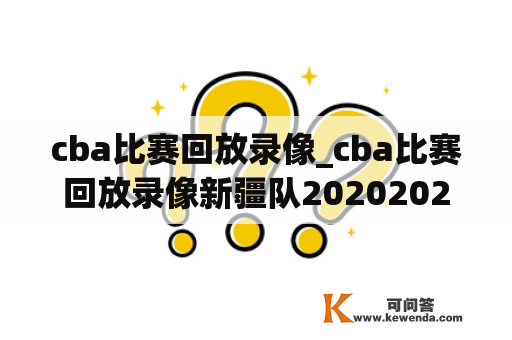 cba比赛回放录像_cba比赛回放录像新疆队2020202

K 可问答
www.kewenda.com